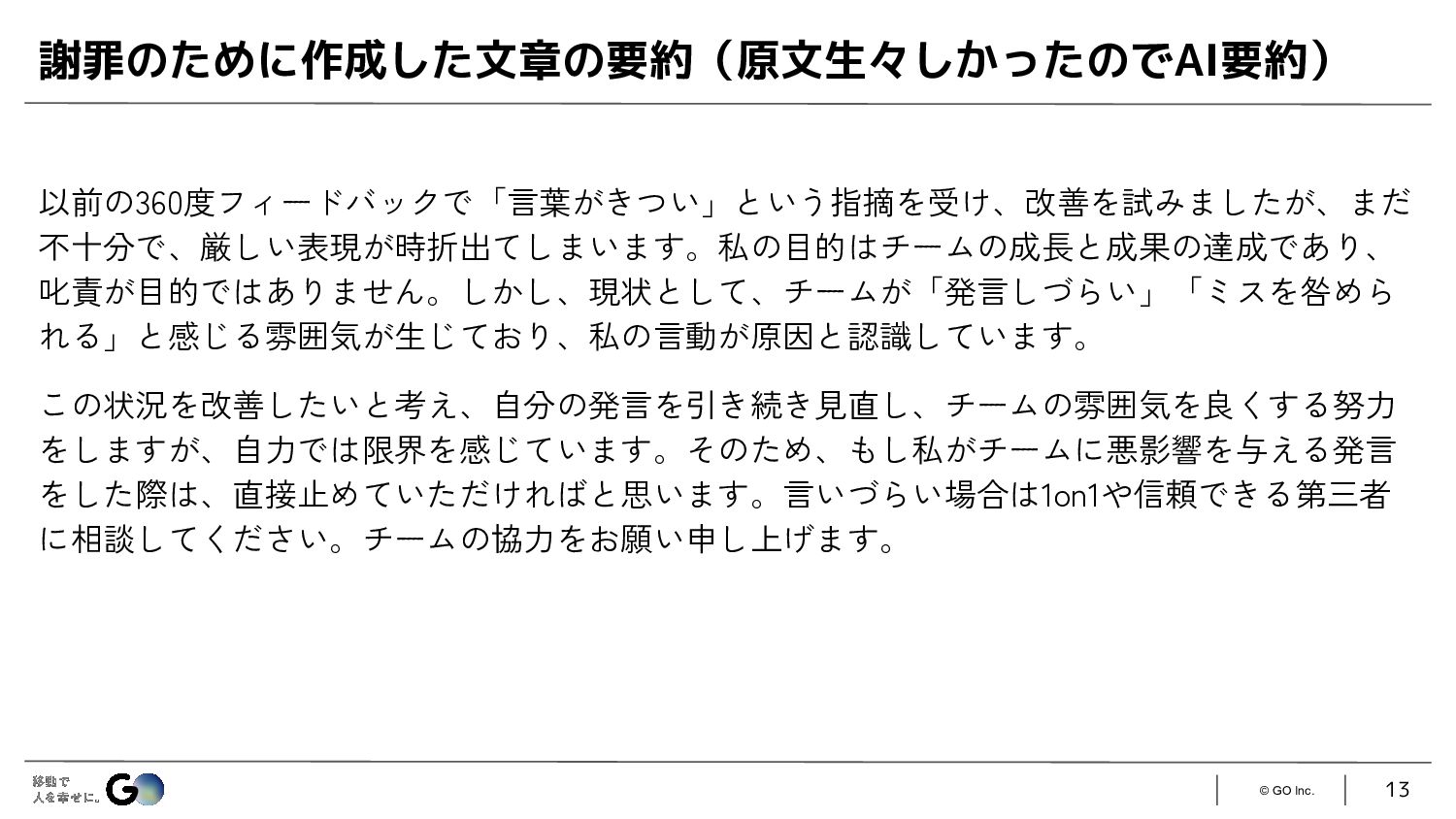 謝罪のために作成した文章の要約（原文生々しかったのでAI要約）

以前の360度フィードバックで「言葉がきつい」という指摘を受け、改善を試みましたが、まだ不十分で、厳しい表現が時折出てしまいます。私の目的はチームの成長と成果の達成であり、叱責が目的ではありません。しかし、現状として、チームが「発言しづらい」「ミスを咎められる」と感じる雰囲気が生じており、私の言動が原因と認識しています。

この状況を改善したいと考え、自分の発言を引き続き見直し、チームの雰囲気を良くする努力をしますが、自力では限界を感じています。そのため、もし私がチームに悪影響を与える発言をした際は、直接止めていただければと思います。言いづらい場合は1on1や信頼できる第三者に相談してください。チームの協力をお願い申し上げます。

移動で
人を幸せに。 GO

© GO Inc.

13